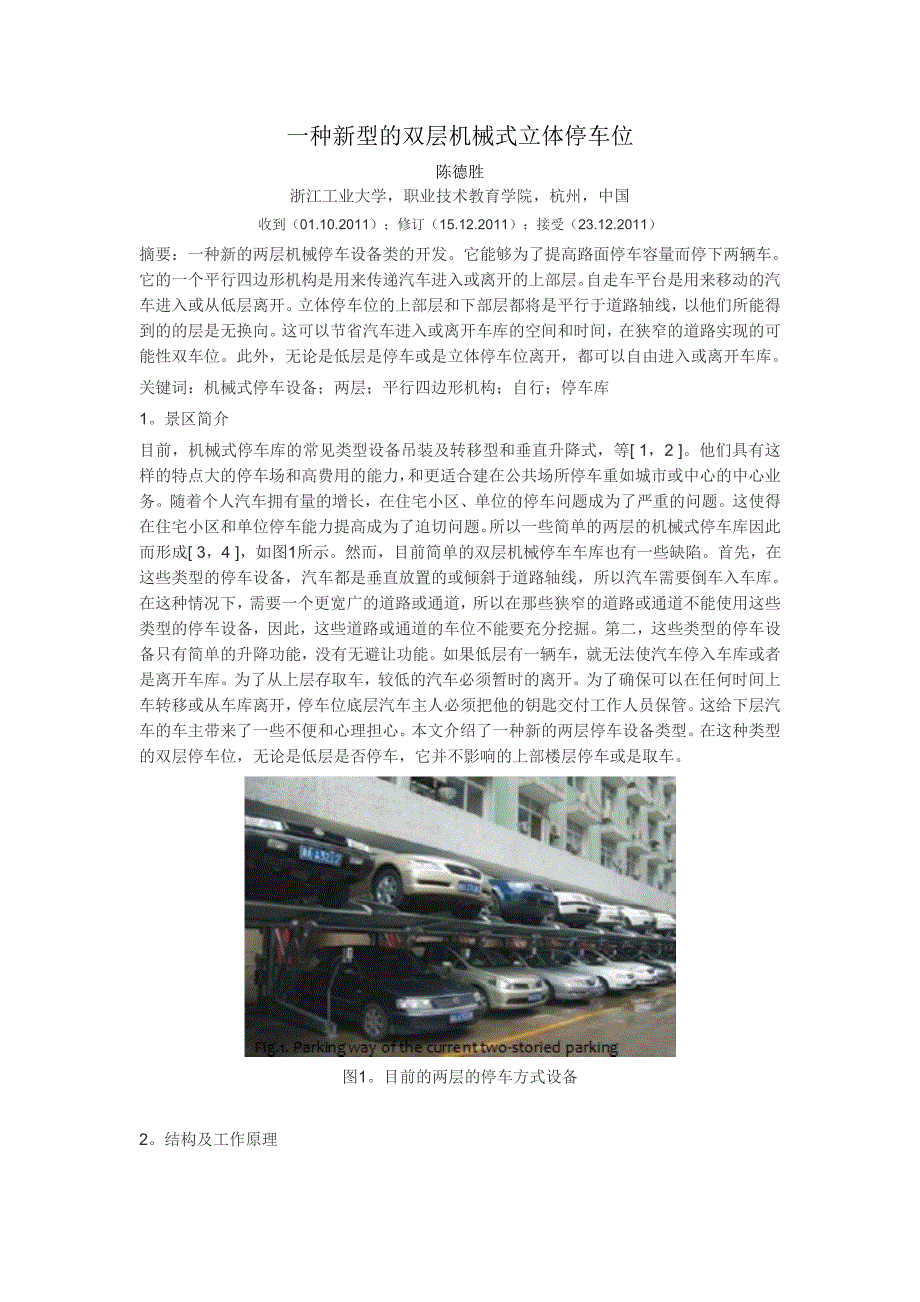 一种新型的双层机械式立体停车位

陈德胜

浙江工业大学，职业技术教育学院，杭州，中国

收到（01.10.2011）；修订（15.12.2011）；接受（23.12.2011）

摘要：一种新的两层机械停车设备类的开发。它能够为了提高路面停车容量而停下两辆车。它的一个平行四边形机构是用来传递汽车进入或离开的上部层。自走车平台是用来移动的汽车进入或从低层离开。立体停车位的上部层和下部层都将是平行于道路轴线，以他们所能得到的的层是无换向。这可以节省汽车进入或离开车库的空间和时间，在狭窄的道路实现的可能性双车位。此外，无论是低层是停车或是立体停车位离开，都可以自由进入或离开车库。

关键词：机械式停车设备；两层；平行四边形机构；自行；停车库

1。景区简介

目前，机械式停车库的常见类型设备吊装及转移型和垂直升降式，等[ 1，2 ]。他们具有这样的特点大的停车场和高费用的能力，和更适合建在公共场所停车重如城市或中心的中心业务。随着个人汽车拥有量的增长，在住宅小区、单位的停车问题成为了严重的问题。这使得在住宅小区和单位停车能力提高成为了迫切问题。所以一些简单的两层的机械式停车库因此而形成[ 3，4 ]，如图1所示。然而，目前简单的双层机械停车车库也有一些缺陷。首先，在这些类型的停车设备，汽车都是垂直放置的或倾斜于道路轴线，所以汽车需要倒车入车库。在这种情况下，需要一个更宽广的道路或通道，所以在那些狭窄的道路或通道不能使用这些类型的停车设备，因此，这些道路或通道的车位不能要充分挖掘。第二，这些类型的停车设备只有简单的升降功能，没有无避让功能。如果低层有一辆车，就无法使汽车停入车库或者是离开车库。为了从上层存取车，较低的汽车必须暂时的离开。为了确保可以在任何时间上车转移或从车库离开，停车位底层汽车主人必须把他的钥匙交付工作人员保管。这给下层汽车的车主带来了一些不便和心理担心。本文介绍了一种新的两层停车设备类型。在这种类型的双层停车位，无论是低层是否停车，它并不影响的上部楼层停车或是取车。

Fig.1. Parking way of the current two-storied parking

图1。目前的两层的停车方式设备

2。结构及工作原理